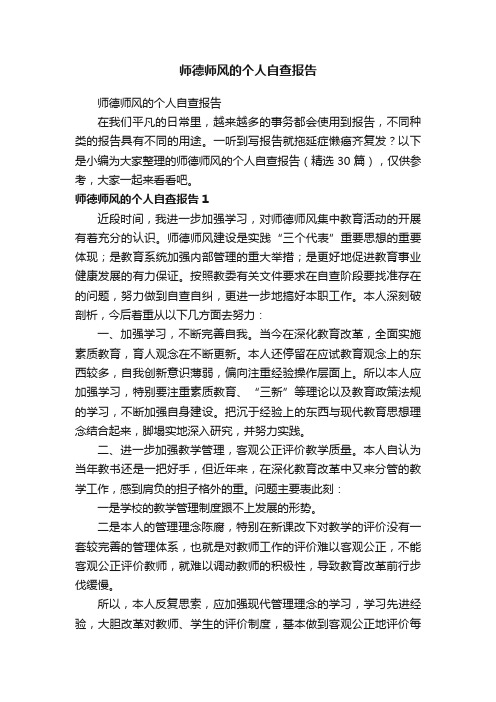 师德师风的个人自查报告

师德师风的个人自查报告

在我们平凡的日常里，越来越多的事务都会使用到报告，不同种类的报告具有不同的用途。一听到写报告就拖延症懒癌齐复发？以下是小编为大家整理的师德师风的个人自查报告（精选 30 篇），仅供参考，大家一起来看看吧。

师德师风的个人自查报告 1

近段时间，我进一步加强学习，对师德师风集中教育活动的开展有着充分的认识。师德师风建设是实践“三个代表”重要思想的重要体现；是教育系统加强内部管理的重大举措；是更好地促进教育事业健康发展的有力保证。按照教委有关文件要求在自查阶段要找准存在的问题，努力做到自查自纠，更进一步地搞好本职工作。本人深刻破剖析，今后着重从以下几方面去努力：

一、加强学习，不断完善自我。当今在深化教育改革，全面实施素质教育，育人观念在不断更新。本人还停留在应试教育观念上的东西较多，自我创新意识薄弱，偏向注重经验操作层面上。所以本人应加强学习，特别要注重素质教育、“三新”等理论以及教育政策法规的学习，不断加强自身建设。把沉于经验上的东西与现代教育思想理念结合起来，脚塌实地深入研究，并努力实践。

二、进一步加强教学管理，客观公正评价教学质量。本人自认为当年教书还是一把好手，但近年来，在深化教育改革中又来分管的教学工作，感到肩负的担子格外的重。问题主要表此刻：

一是学校的教学管理制度跟不上发展的形势。

二是本人的管理理念陈腐，特别在新课改下对教学的评价没有一套较完善的管理体系，也就是对教师工作的评价难以客观公正，不能客观公正评价教师，就难以调动教师的积极性，导致教育改革前行步伐缓慢。

所以，本人反复思索，应加强现代管理理念的学习，学习先进经验，大胆改革对教师、学生的评价制度，基本做到客观公正地评价每